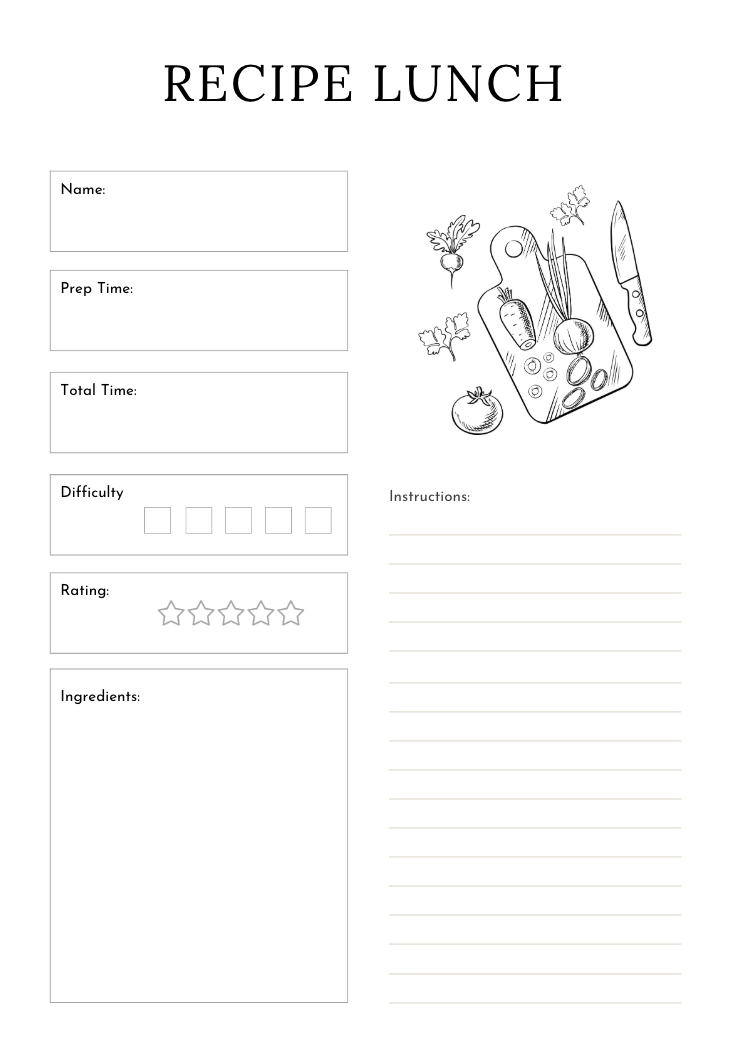 RECIPE LUNCH

Name:

Prep Time:

Total Time:

Difficulty

Rating:

Ingredients:

Instructions: